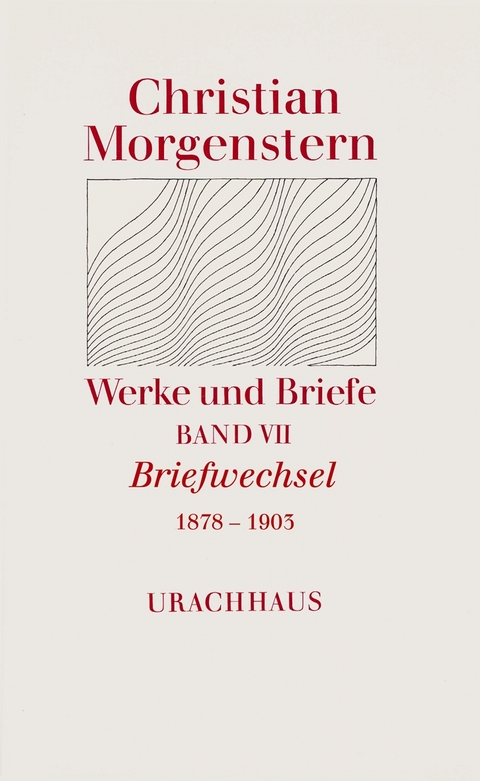 Christian Morgenstern

Werke und Briefe
BAND VII
Briefwechsel
1878 – 1903

URACHHAUS